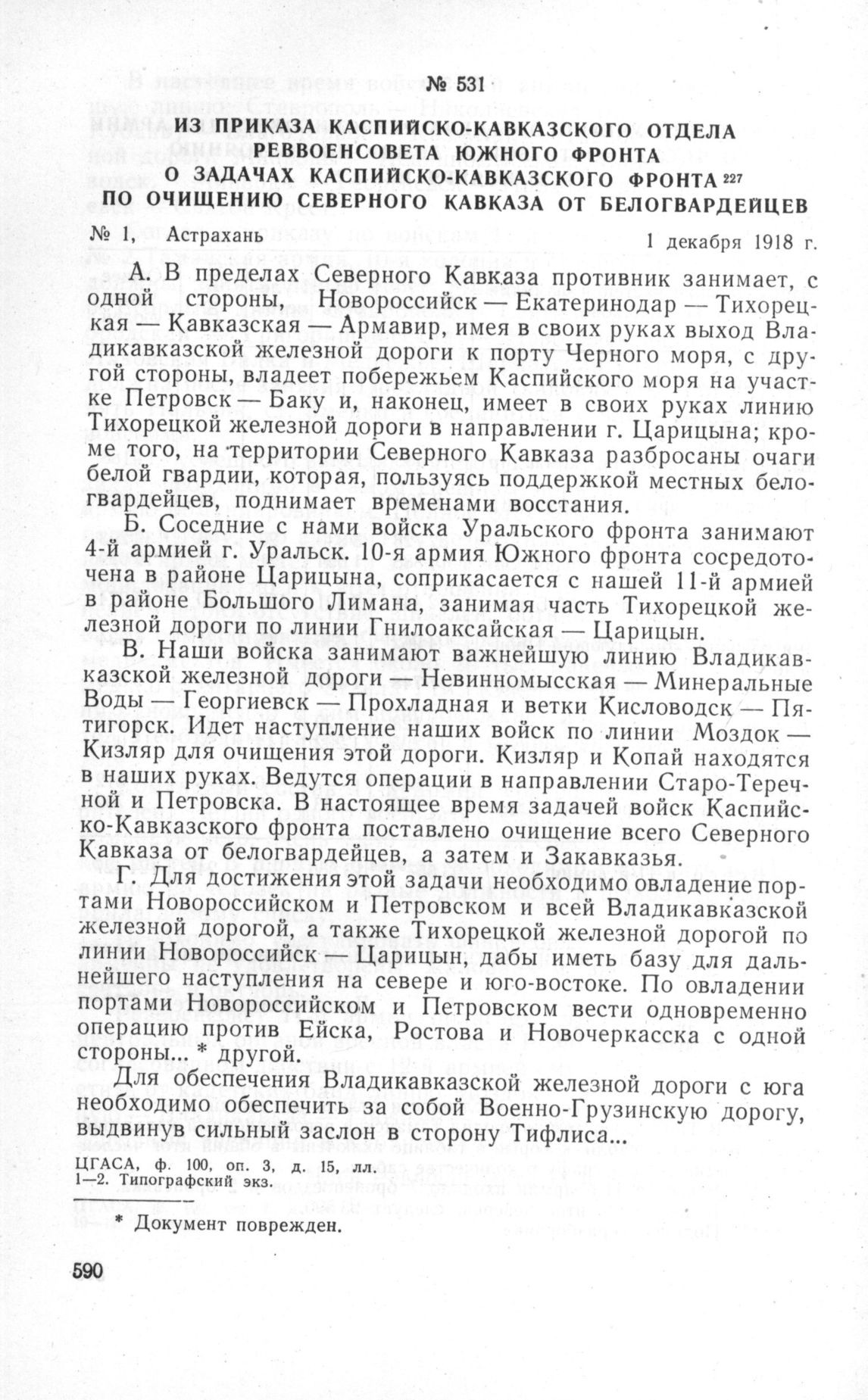 № 531

ИЗ ПРИКАЗА КАСПИЙСКО-КАВКАЗСКОГО ОТДЕЛА РЕВВОЕНСОВЕТА ЮЖНОГО ФРОНТА О ЗАДАЧАХ КАСПИЙСКО-КАВКАЗСКОГО ФРОНТА $^{227}$ ПО ОЧИЩЕНИЮ СЕВЕРНОГО КАВКАЗА ОТ БЕЛОГВАРДЕЙЦЕВ

№ 1, Астрахань 1 декабря 1918 г.

А. В пределах Северного Кавказа противник занимает, с одной стороны, Новороссийск — Екатеринодар — Тихорецкая — Кавказская — Армавир, имея в своих руках выход Владикавказской железной дороги к порту Черного моря, с другой стороны, владеет побережьем Каспийского моря на участке Петровск — Баку и, наконец, имеет в своих руках линию Тихорецкой железной дороги в направлении г. Царицына; кроме того, на территории Северного Кавказа разбросаны очаги белой гвардии, которая, пользуясь поддержкой местных белогвардейцев, поднимает временами восстания.

Б. Соседние с нами войска Уральского фронта занимают 4-й армией г. Уральск. 10-я армия Южного фронта сосредоточена в районе Царицына, соприкасается с нашей 11-й армией в районе Большого Лимана, занимая часть Тихорецкой железной дороги по линии Гнилоаксайская — Царицын.

В. Наши войска занимают важнейшую линию Владикавказской железной дороги — Невинномысская — Минеральные Воды — Георгиевск — Прохладная и ветки Кисловодск — Пятигорск. Идет наступление наших войск по линии Моздок — Кизляр для очищения этой дороги. Кизляр и Копай находятся в наших руках. Ведутся операции в направлении Старо-Теречной и Петровска. В настоящее время задачей войск Каспийско-Кавказского фронта поставлено очищение всего Северного Кавказа от белогвардейцев, а затем и Закавказья.

Г. Для достижения этой задачи необходимо овладение портами Новороссийском и Петровском и всей Владикавказской железной дорогой, а также Тихорецкой железной дорогой по линии Новороссийск — Царицын, дабы иметь базу для дальнейшего наступления на севере и юго-востоке. По овладении портами Новороссийском и Петровском вести одновременно операцию против Ейска, Ростова и Новочеркасска с одной стороны... * другой.

Для обеспечения Владикавказской железной дороги с юга необходимо обеспечить за собой Военно-Грузинскую дорогу, выдвинув сильный заслон в сторону Тифлиса...

ЦГАСА, ф. 100, оп. 3, д. 15, лл. 1—2. Типографский экз.

* Документ поврежден.

590